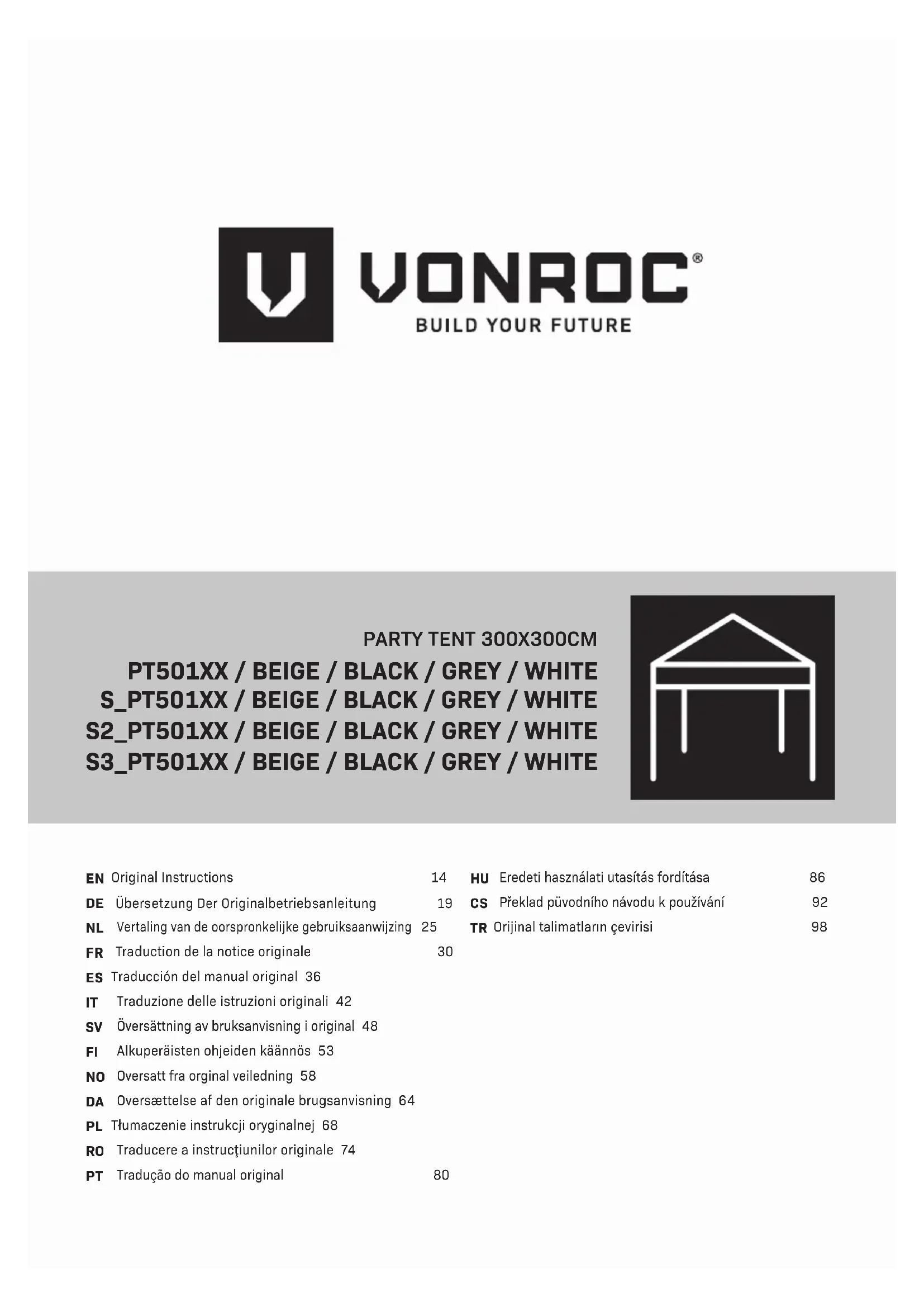 VONROC®
BUILD YOUR FUTURE

PARTY TENT 300X300CM
PT501XX / BEIGE / BLACK / GREY / WHITE
S_PT501XX / BEIGE / BLACK / GREY / WHITE
S2_PT501XX / BEIGE / BLACK / GREY / WHITE
S3_PT501XX / BEIGE / BLACK / GREY / WHITE

EN Original Instructions 14
DE Übersetzung Der Originalbetriebsanleitung 19
NL Vertaling van de oorspronkelijke gebruiksaanwijzing 25
FR Traduction de la notice originale 30
ES Traducción del manual original 36
IT Traduzione delle istruzioni originali 42
SV Översättning av bruksanvisning i original 48
FI Alkuperäisten ohjeiden käännös 53
NO Oversatt fra orginal veiledning 58
DA Oversættelse af den originale brugsanvisning 64
PL Tłumaczenie instrukcji oryginalnej 68
RO Traducere a instrucţiunilor originale 74
PT Tradução do manual original 80

HU Eredeti használati utasítás fordítása 86
CS Překlad püvodního návodu k používání 92
TR Orijinal talimatların çevirisi 98